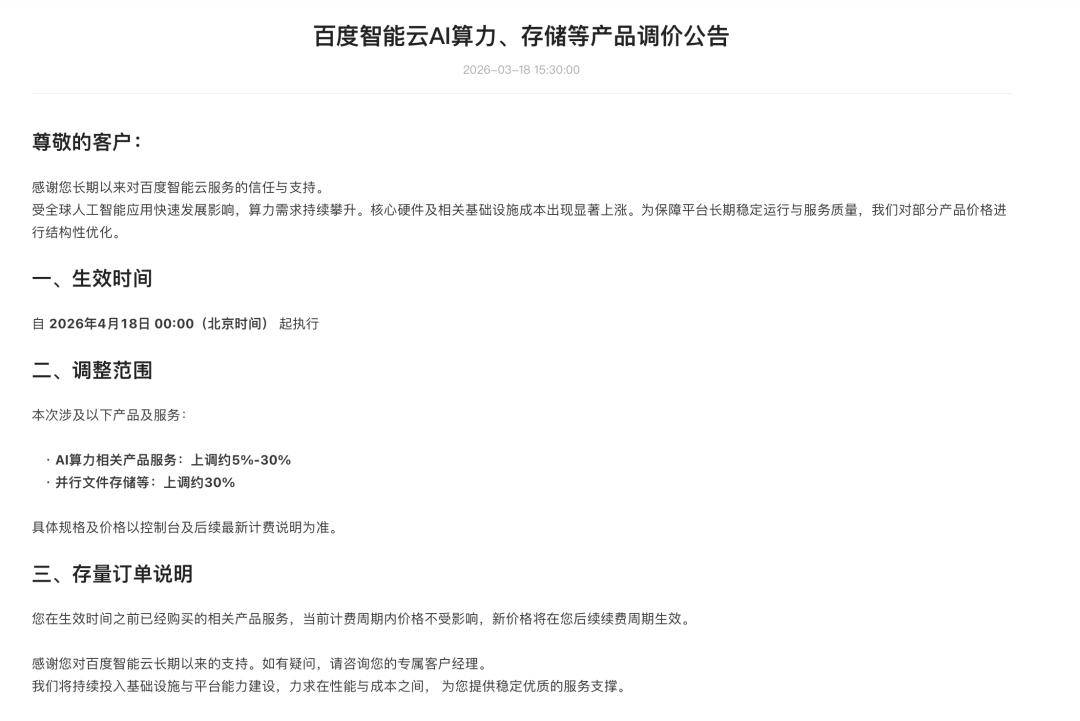 百度智能云AI算力、存储等产品调价公告

2026-03-18 15:30:00

尊敬的客户：

感谢您长期以来对百度智能云服务的信任与支持。
受全球人工智能应用快速发展影响，算力需求持续攀升。核心硬件及相关基础设施成本出现显著上涨。为保障平台长期稳定运行与服务质量，我们对部分产品价格进行结构性优化。

一、生效时间

自 2026年4月18日 00:00（北京时间） 起执行

二、调整范围

本次涉及以下产品及服务：

· AI算力相关产品服务：上调约5%-30%
· 并行文件存储等：上调约30%

具体规格及价格以控制台及后续最新计费说明为准。

三、存量订单说明

您在生效时间之前已经购买的相关产品服务，当前计费周期内价格不受影响，新价格将在您后续续费周期生效。

感谢您对百度智能云长期以来的支持。如有疑问，请咨询您的专属客户经理。
我们将持续投入基础设施与平台能力建设，力求在性能与成本之间， 为您提供稳定优质的服务支撑。